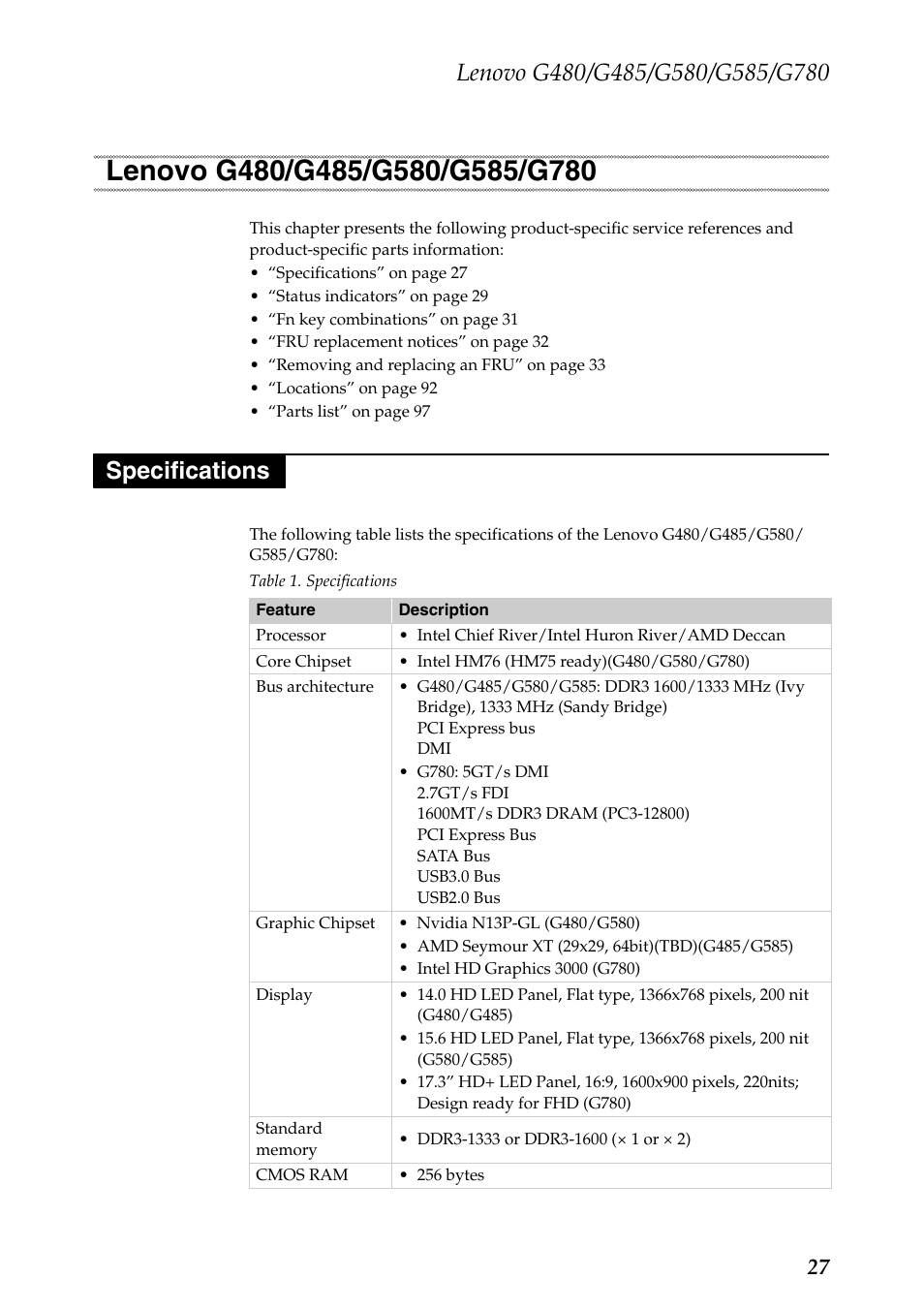 Lenovo G480/G485/G580/G585/G780

Lenovo G480/G485/G580/G585/G780

This chapter presents the following product-specific service references and product-specific parts information:
• “Specifications” on page 27
• “Status indicators” on page 29
• “Fn key combinations” on page 31
• “FRU replacement notices” on page 32
• “Removing and replacing an FRU” on page 33
• “Locations” on page 92
• “Parts list” on page 97

Specifications

The following table lists the specifications of the Lenovo G480/G485/G580/G585/G780:

Table 1. Specifications

| Feature | Description |
|---|---|
| Processor | • Intel Chief River/Intel Huron River/AMD Deccan |
| Core Chipset | • Intel HM76 (HM75 ready)(G480/G580/G780) |
| Bus architecture | • G480/G485/G580/G585: DDR3 1600/1333 MHz (Ivy Bridge), 1333 MHz (Sandy Bridge) PCI Express bus DMI • G780: 5GT/s DMI 2.7GT/s FDI 1600MT/s DDR3 DRAM (PC3-12800) PCI Express Bus SATA Bus USB3.0 Bus USB2.0 Bus |
| Graphic Chipset | • Nvidia N13P-GL (G480/G580) • AMD Seymour XT (29x29, 64bit)(TBD)(G485/G585) • Intel HD Graphics 3000 (G780) |
| Display | • 14.0 HD LED Panel, Flat type, 1366x768 pixels, 200 nit (G480/G485) • 15.6 HD LED Panel, Flat type, 1366x768 pixels, 200 nit (G580/G585) • 17.3” HD+ LED Panel, 16:9, 1600x900 pixels, 220nits; Design ready for FHD (G780) |
| Standard memory | • DDR3-1333 or DDR3-1600 (× 1 or × 2) |
| CMOS RAM | • 256 bytes |

27